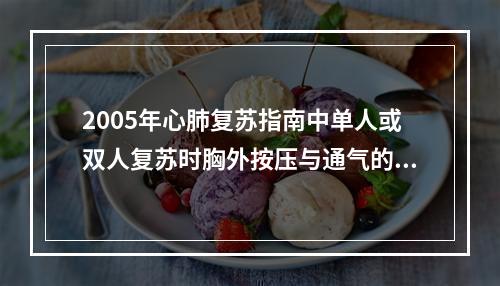 2005年心肺复苏指南中单人或双人复苏时胸外按压与通气的...